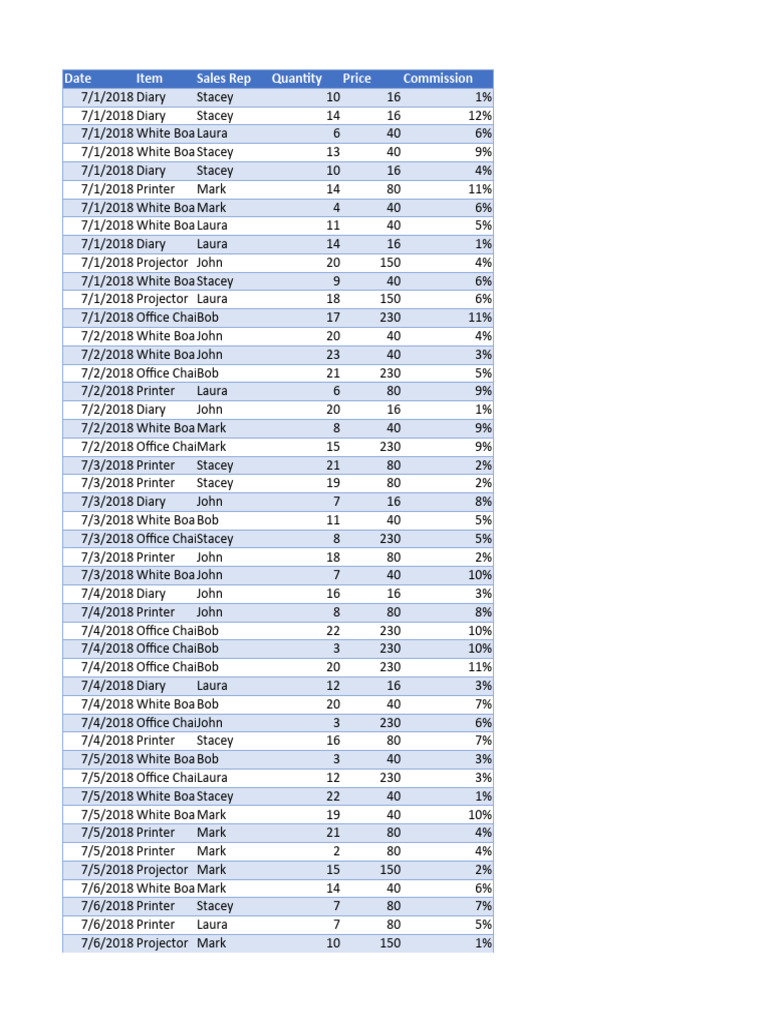 | Date | Item | Sales Rep | Quantity | Price | Commission |
|---|---|---|---|---|---|
| 7/1/2018 | Diary | Stacey | 10 | 16 | 1% |
| 7/1/2018 | Diary | Stacey | 14 | 16 | 12% |
| 7/1/2018 | White Boa | Laura | 6 | 40 | 6% |
| 7/1/2018 | White Boa | Stacey | 13 | 40 | 9% |
| 7/1/2018 | Diary | Stacey | 10 | 16 | 4% |
| 7/1/2018 | Printer | Mark | 14 | 80 | 11% |
| 7/1/2018 | White Boa | Mark | 4 | 40 | 6% |
| 7/1/2018 | White Boa | Laura | 11 | 40 | 5% |
| 7/1/2018 | Diary | Laura | 14 | 16 | 1% |
| 7/1/2018 | Projector | John | 20 | 150 | 4% |
| 7/1/2018 | White Boa | Stacey | 9 | 40 | 6% |
| 7/1/2018 | Projector | Laura | 18 | 150 | 6% |
| 7/1/2018 | Office Chai | Bob | 17 | 230 | 11% |
| 7/2/2018 | White Boa | John | 20 | 40 | 4% |
| 7/2/2018 | White Boa | John | 23 | 40 | 3% |
| 7/2/2018 | Office Chai | Bob | 21 | 230 | 5% |
| 7/2/2018 | Printer | Laura | 6 | 80 | 9% |
| 7/2/2018 | Diary | John | 20 | 16 | 1% |
| 7/2/2018 | White Boa | Mark | 8 | 40 | 9% |
| 7/2/2018 | Office Chai | Mark | 15 | 230 | 9% |
| 7/3/2018 | Printer | Stacey | 21 | 80 | 2% |
| 7/3/2018 | Printer | Stacey | 19 | 80 | 2% |
| 7/3/2018 | Diary | John | 7 | 16 | 8% |
| 7/3/2018 | White Boa | Bob | 11 | 40 | 5% |
| 7/3/2018 | Office Chai | Stacey | 8 | 230 | 5% |
| 7/3/2018 | Printer | John | 18 | 80 | 2% |
| 7/3/2018 | White Boa | John | 7 | 40 | 10% |
| 7/4/2018 | Diary | John | 16 | 16 | 3% |
| 7/4/2018 | Printer | John | 8 | 80 | 8% |
| 7/4/2018 | Office Chai | Bob | 22 | 230 | 10% |
| 7/4/2018 | Office Chai | Bob | 3 | 230 | 10% |
| 7/4/2018 | Office Chai | Bob | 20 | 230 | 11% |
| 7/4/2018 | Diary | Laura | 12 | 16 | 3% |
| 7/4/2018 | White Boa | Bob | 20 | 40 | 7% |
| 7/4/2018 | Office Chai | John | 3 | 230 | 6% |
| 7/4/2018 | Printer | Stacey | 16 | 80 | 7% |
| 7/5/2018 | White Boa | Bob | 3 | 40 | 3% |
| 7/5/2018 | Office Chai | Laura | 12 | 230 | 3% |
| 7/5/2018 | White Boa | Stacey | 22 | 40 | 1% |
| 7/5/2018 | White Boa | Mark | 19 | 40 | 10% |
| 7/5/2018 | Printer | Mark | 21 | 80 | 4% |
| 7/5/2018 | Printer | Mark | 2 | 80 | 4% |
| 7/5/2018 | Projector | Mark | 15 | 150 | 2% |
| 7/6/2018 | White Boa | Mark | 14 | 40 | 6% |
| 7/6/2018 | Printer | Stacey | 7 | 80 | 7% |
| 7/6/2018 | Printer | Laura | 7 | 80 | 5% |
| 7/6/2018 | Projector | Mark | 10 | 150 | 1% |